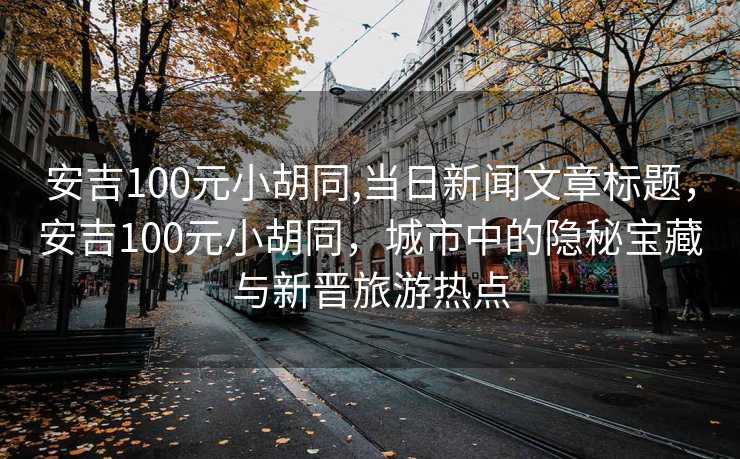 安吉100元小胡同,当日新闻文章标题，安吉100元小胡同，城市中的隐秘宝藏与新晋旅游热点